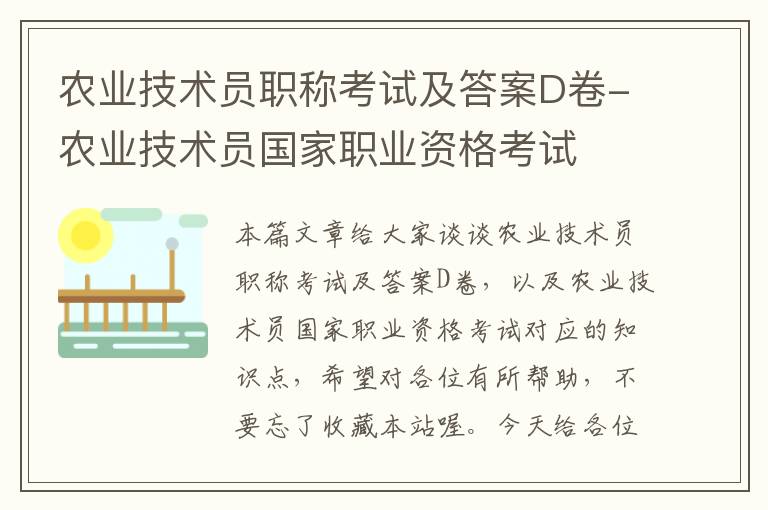 农业技术员职称考试及答案D卷-农业技术员国家职业资格考试

本篇文章给大家谈谈农业技术员职称考试及答案D卷，以及农业技术员国家职业资格考试对应的知识点，希望对各位有所帮助，不要忘了收藏本站喔。今天给各位